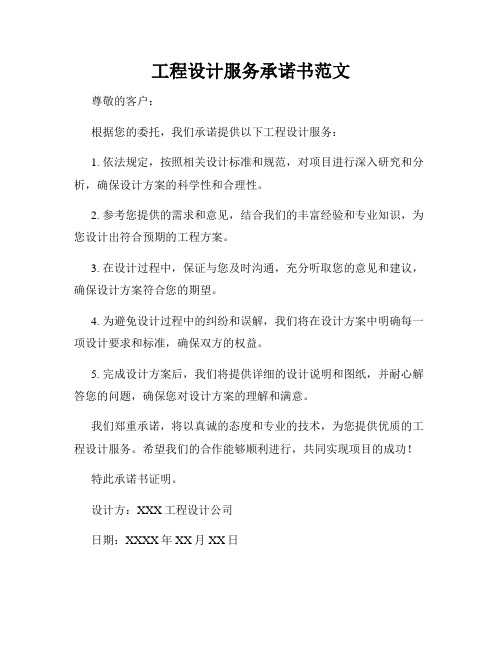 工程设计服务承诺书范文

尊敬的客户：

根据您的委托，我们承诺提供以下工程设计服务：

1. 依法规定，按照相关设计标准和规范，对项目进行深入研究和分析，确保设计方案的科学性和合理性。

2. 参考您提供的需求和意见，结合我们的丰富经验和专业知识，为您设计出符合预期的工程方案。

3. 在设计过程中，保证与您及时沟通，充分听取您的意见和建议，确保设计方案符合您的期望。

4. 为避免设计过程中的纠纷和误解，我们将在设计方案中明确每一项设计要求和标准，确保双方的权益。

5. 完成设计方案后，我们将提供详细的设计说明和图纸，并耐心解答您的问题，确保您对设计方案的理解和满意。

我们郑重承诺，将以真诚的态度和专业的技术，为您提供优质的工程设计服务。希望我们的合作能够顺利进行，共同实现项目的成功！

特此承诺书证明。

设计方：XXX 工程设计公司

日期：XXXX 年 XX 月 XX 日